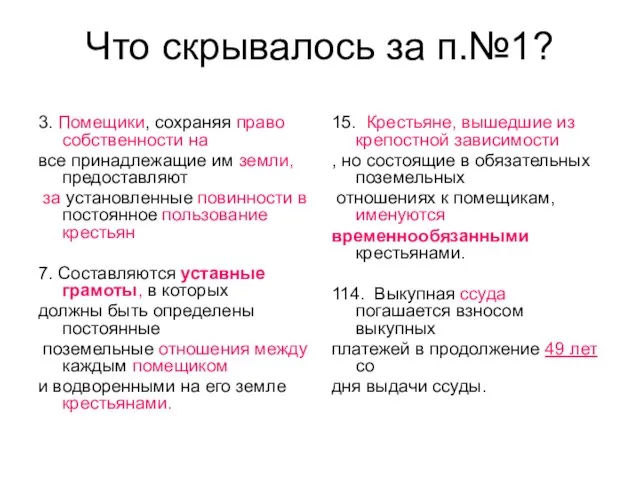 Что скрывалось за п.№1?

3. Помещики, сохраняя право собственности на все принадлежащие им земли, предоставляют за установленные повинности в постоянное пользование крестьян

7. Составляются уставные грамоты, в которых должны быть определены постоянные поземельные отношения между каждым помещиком и водворенными на его земле крестьянами.

15. Крестьяне, вышедшие из крепостной зависимости , но состоящие в обязательных поземельных отношениях к помещикам, именуются временнообязанными крестьянами.

114. Выкупная ссуда погашается взносом выкупных платежей в продолжение 49 лет со дня выдачи ссуды.